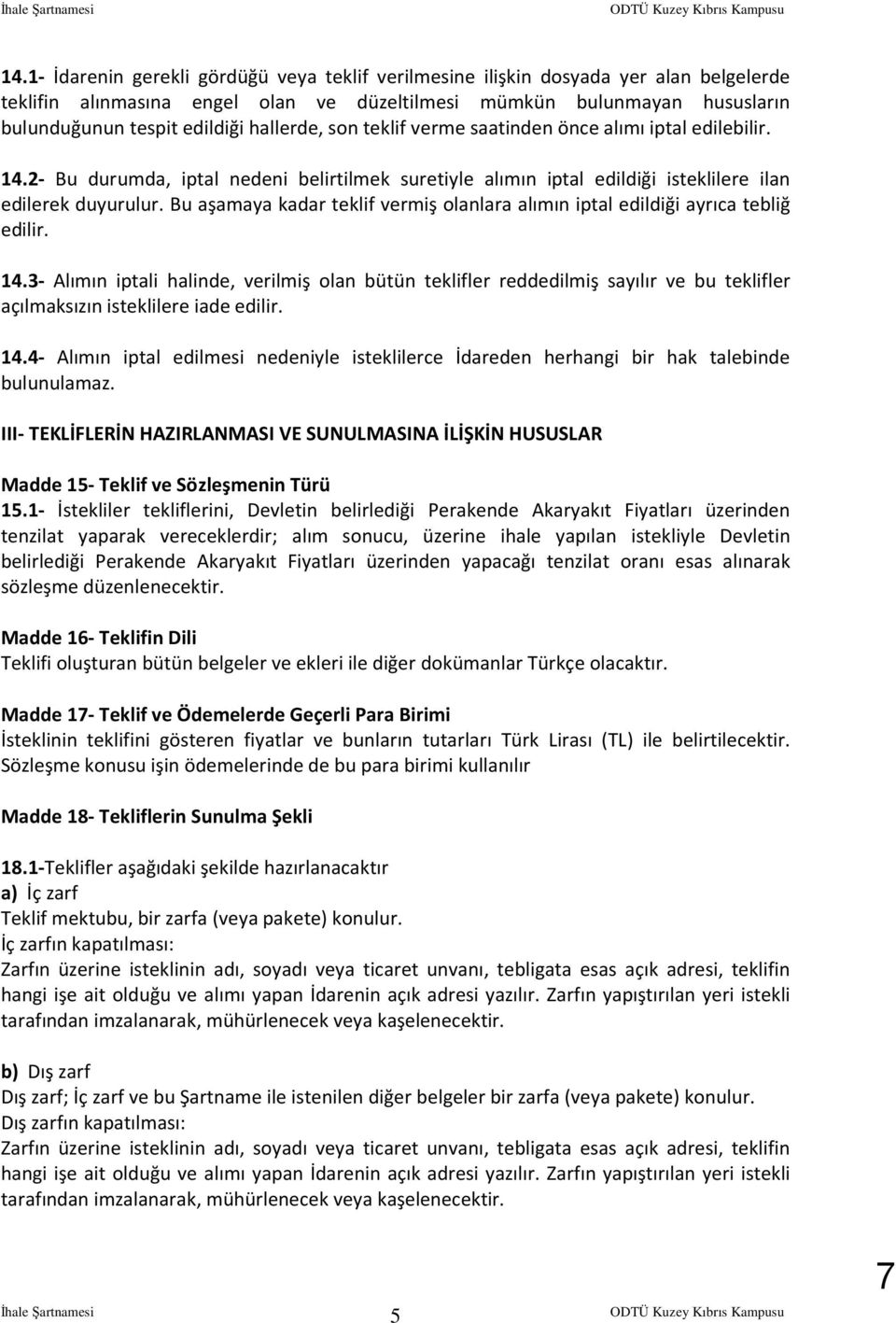 İhale Şartnamesi ODTÜ Kuzey Kıbrıs Kampusu

14.1- İdarenin gerekli gördüğü veya teklif verilmesine ilişkin dosyada yer alan belgelerde teklifin alınmasına engel olan ve düzeltilmesi mümkün bulunmayan hususların bulunduğunun tespit edildiği hallerde, son teklif verme saatinden önce alımı iptal edilebilir.

14.2- Bu durumda, iptal nedeni belirtilmek suretiyle alımın iptal edildiği isteklilere ilan edilerek duyurulur. Bu aşamaya kadar teklif vermiş olanlara alımın iptal edildiği ayrıca tebliğ edilir.

14.3- Alımın iptali halinde, verilmiş olan bütün teklifler reddedilmiş sayılır ve bu teklifler açılmaksızın isteklilere iade edilir.

14.4- Alımın iptal edilmesi nedeniyle isteklilerce İdareden herhangi bir hak talebinde bulunulamaz.

III- TEKLİFLERİN HAZIRLANMASI VE SUNULMASINA İLİŞKİN HUSUSLAR

Madde 15- Teklif ve Sözleşmenin Türü
15.1- İstekliler tekliflerini, Devletin belirlediği Perakende Akaryakıt Fiyatları üzerinden tenzilat yaparak vereceklerdir; alım sonucu, üzerine ihale yapılan istekliyle Devletin belirlediği Perakende Akaryakıt Fiyatları üzerinden yapacağı tenzilat oranı esas alınarak sözleşme düzenlenecektir.

Madde 16- Teklifin Dili
Teklifi oluşturan bütün belgeler ve ekleri ile diğer dokümanlar Türkçe olacaktır.

Madde 17- Teklif ve Ödemelerde Geçerli Para Birimi
İsteklinin teklifini gösteren fiyatlar ve bunların tutarları Türk Lirası (TL) ile belirtilecektir. Sözleşme konusu işin ödemelerinde de bu para birimi kullanılır

Madde 18- Tekliflerin Sunulma Şekli

18.1-Teklifler aşağıdaki şekilde hazırlanacaktır
a) İç zarf
Teklif mektubu, bir zarfa (veya pakete) konulur.
İç zarfın kapatılması:
Zarfın üzerine isteklinin adı, soyadı veya ticaret unvanı, tebligata esas açık adresi, teklifin hangi işe ait olduğu ve alımı yapan İdarenin açık adresi yazılır. Zarfın yapıştırılan yeri istekli tarafından imzalanarak, mühürlenecek veya kaşelenecektir.

b) Dış zarf
Dış zarf; İç zarf ve bu Şartname ile istenilen diğer belgeler bir zarfa (veya pakete) konulur.
Dış zarfın kapatılması:
Zarfın üzerine isteklinin adı, soyadı veya ticaret unvanı, tebligata esas açık adresi, teklifin hangi işe ait olduğu ve alımı yapan İdarenin açık adresi yazılır. Zarfın yapıştırılan yeri istekli tarafından imzalanarak, mühürlenecek veya kaşelenecektir.

7

İhale Şartnamesi 5 ODTÜ Kuzey Kıbrıs Kampusu